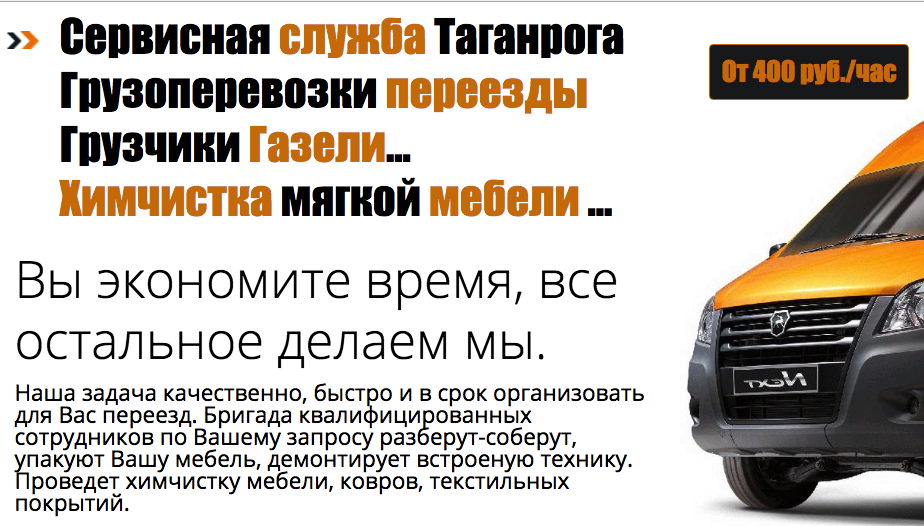 Сервисная служба Таганрога
Грузоперевозки переезды
Грузчики Газели...
Химчистка мягкой мебели ...

От 400 руб./час

Вы экономите время, все остальное делаем мы.

Наша задача качественно, быстро и в срок организовать для Вас переезд. Бригада квалифицированных сотрудников по Вашему запросу разберут-соберут, упакуют Вашу мебель, демонтирует встроеную технику. Проведет химчистку мебели, ковров, текстильных покрытий.

Next